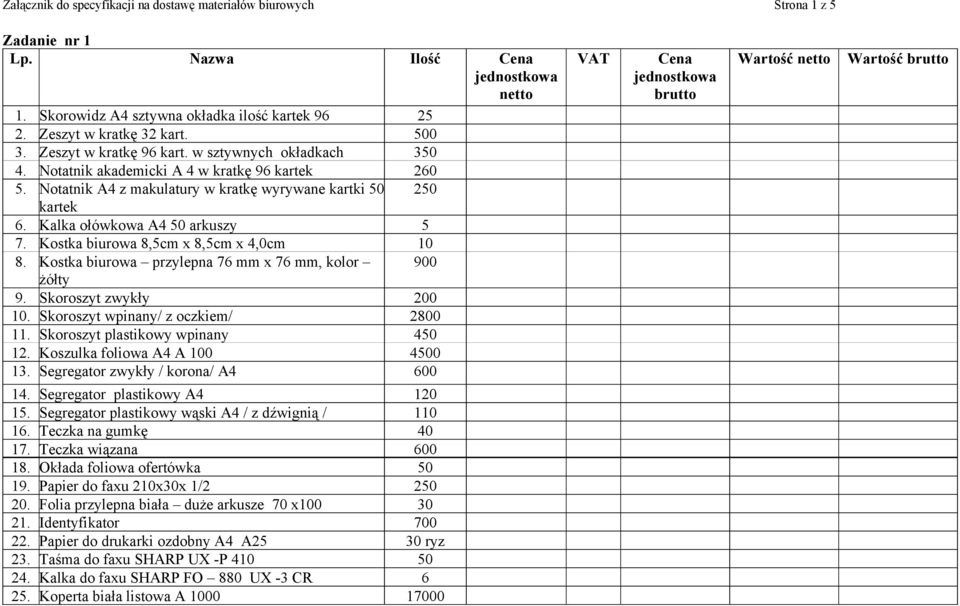 Załącznik do specyfikacji na dostawę materiałów biurowych Strona 1 z 5

Zadanie nr 1

| Lp. | Nazwa | Ilość | Cena jednostkowa netto | VAT | Cena jednostkowa brutto | Wartość netto | Wartość brutto |
|---|---|---|---|---|---|---|---|
| 1. | Skorowidz A4 sztywna okładka ilość kartek 96 | 25 | | | | | |
| 2. | Zeszyt w kratkę 32 kart. | 500 | | | | | |
| 3. | Zeszyt w kratkę 96 kart. w sztywnych okładkach | 350 | | | | | |
| 4. | Notatnik akademicki A 4 w kratkę 96 kartek | 260 | | | | | |
| 5. | Notatnik A4 z makulatury w kratkę wyrywane kartki 50 kartek | 250 | | | | | |
| 6. | Kalka ołówkowa A4 50 arkuszy | 5 | | | | | |
| 7. | Kostka biurowa 8,5cm x 8,5cm x 4,0cm | 10 | | | | | |
| 8. | Kostka biurowa – przylepna 76 mm x 76 mm, kolor – żółty | 900 | | | | | |
| 9. | Skoroszyt zwykły | 200 | | | | | |
| 10. | Skoroszyt wpinany/ z oczkiem/ | 2800 | | | | | |
| 11. | Skoroszyt plastikowy wpinany | 450 | | | | | |
| 12. | Koszulka foliowa A4 A 100 | 4500 | | | | | |
| 13. | Segregator zwykły / korona/ A4 | 600 | | | | | |
| 14. | Segregator plastikowy A4 | 120 | | | | | |
| 15. | Segregator plastikowy wąski A4 / z dźwignią / | 110 | | | | | |
| 16. | Teczka na gumkę | 40 | | | | | |
| 17. | Teczka wiązana | 600 | | | | | |
| 18. | Okłada foliowa ofertówka | 50 | | | | | |
| 19. | Papier do faxu 210x30x 1/2 | 250 | | | | | |
| 20. | Folia przylepna biała – duże arkusze 70 x100 | 30 | | | | | |
| 21. | Identyfikator | 700 | | | | | |
| 22. | Papier do drukarki ozdobny A4 A25 | 30 ryz | | | | | |
| 23. | Taśma do faxu SHARP UX -P 410 | 50 | | | | | |
| 24. | Kalka do faxu SHARP FO – 880 UX -3 CR | 6 | | | | | |
| 25. | Koperta biała listowa A 1000 | 17000 | | | | | |